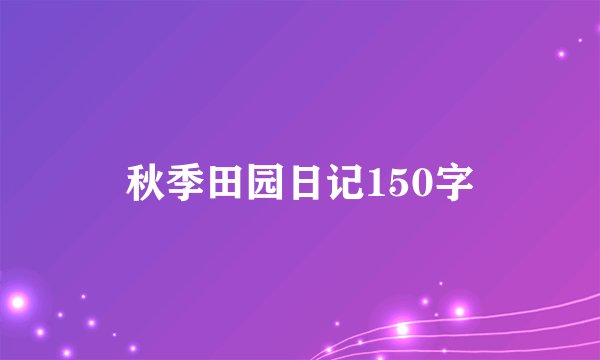 秋季田园日记150字